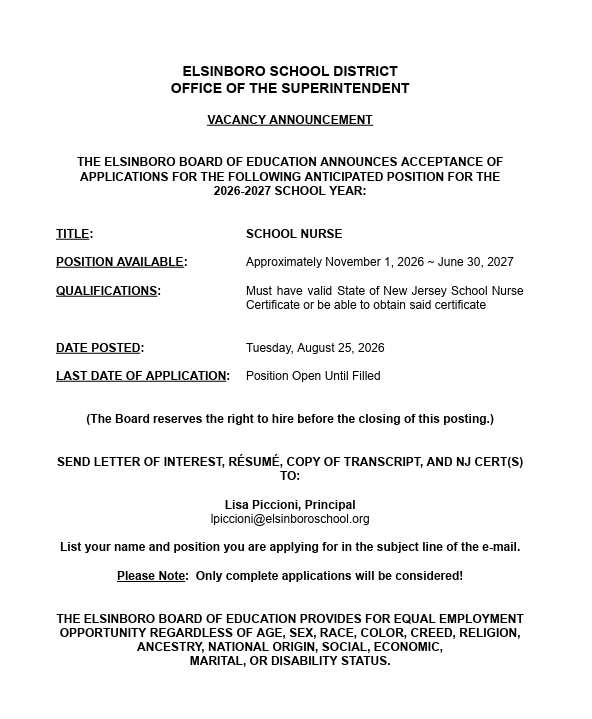 ELSINBORO SCHOOL DISTRICT
OFFICE OF THE SUPERINTENDENT

VACANCY ANNOUNCEMENT

THE ELSINBORO BOARD OF EDUCATION ANNOUNCES ACCEPTANCE OF APPLICATIONS FOR THE FOLLOWING ANTICIPATED POSITION FOR THE 2026-2027 SCHOOL YEAR:

TITLE: SCHOOL NURSE

POSITION AVAILABLE: Approximately November 1, 2026 ~ June 30, 2027

QUALIFICATIONS: Must have valid State of New Jersey School Nurse Certificate or be able to obtain said certificate

DATE POSTED: Tuesday, August 25, 2026

LAST DATE OF APPLICATION: Position Open Until Filled

(The Board reserves the right to hire before the closing of this posting.)

SEND LETTER OF INTEREST, RÉSUMÉ, COPY OF TRANSCRIPT, AND NJ CERT(S) TO:

Lisa Piccioni, Principal
lpiccioni@elsinboroschool.org

List your name and position you are applying for in the subject line of the e-mail.

Please Note: Only complete applications will be considered!

THE ELSINBORO BOARD OF EDUCATION PROVIDES FOR EQUAL EMPLOYMENT OPPORTUNITY REGARDLESS OF AGE, SEX, RACE, COLOR, CREED, RELIGION, ANCESTRY, NATIONAL ORIGIN, SOCIAL, ECONOMIC, MARITAL, OR DISABILITY STATUS.